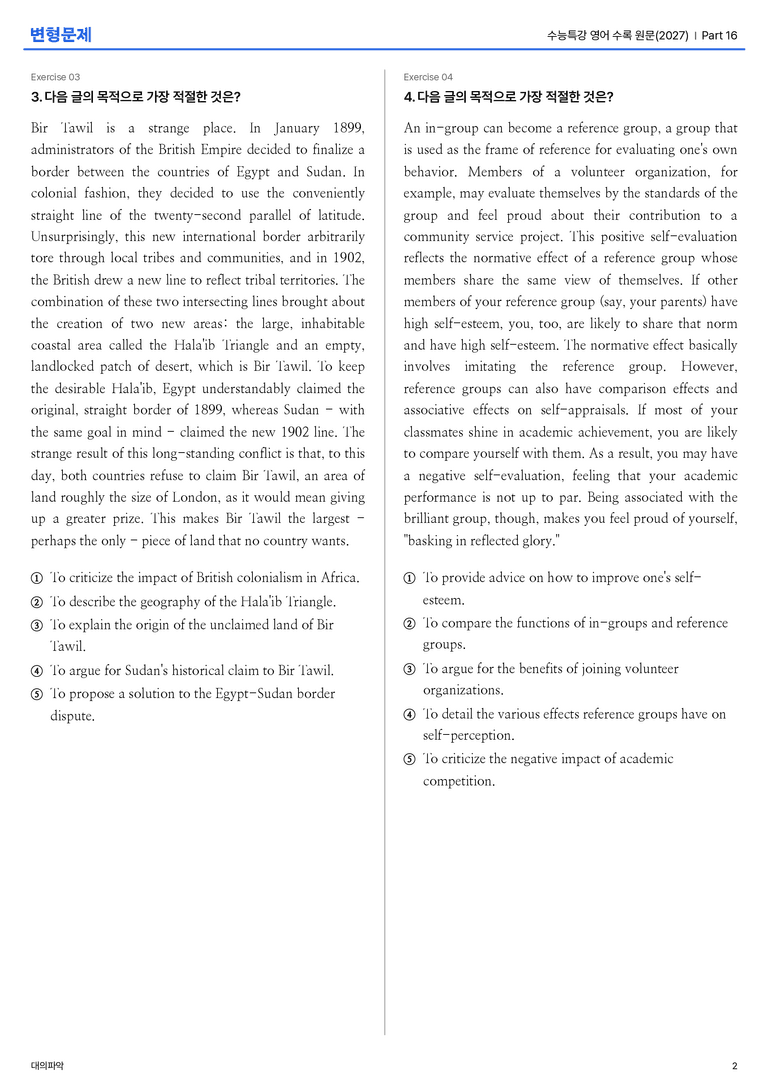 변형문제

수능특강 영어 수록 원문(2027) | Part 16

Exercise 03

3. 다음 글의 목적으로 가장 적절한 것은?

Bir Tawil is a strange place. In January 1899, administrators of the British Empire decided to finalize a border between the countries of Egypt and Sudan. In colonial fashion, they decided to use the conveniently straight line of the twenty-second parallel of latitude. Unsurprisingly, this new international border arbitrarily tore through local tribes and communities, and in 1902, the British drew a new line to reflect tribal territories. The combination of these two intersecting lines brought about the creation of two new areas: the large, inhabitable coastal area called the Hala'ib Triangle and an empty, landlocked patch of desert, which is Bir Tawil. To keep the desirable Hala'ib, Egypt understandably claimed the original, straight border of 1899, whereas Sudan - with the same goal in mind - claimed the new 1902 line. The strange result of this long-standing conflict is that, to this day, both countries refuse to claim Bir Tawil, an area of land roughly the size of London, as it would mean giving up a greater prize. This makes Bir Tawil the largest - perhaps the only - piece of land that no country wants.

① To criticize the impact of British colonialism in Africa.
② To describe the geography of the Hala'ib Triangle.
③ To explain the origin of the unclaimed land of Bir Tawil.
④ To argue for Sudan's historical claim to Bir Tawil.
⑤ To propose a solution to the Egypt-Sudan border dispute.

Exercise 04

4. 다음 글의 목적으로 가장 적절한 것은?

An in-group can become a reference group, a group that is used as the frame of reference for evaluating one's own behavior. Members of a volunteer organization, for example, may evaluate themselves by the standards of the group and feel proud about their contribution to a community service project. This positive self-evaluation reflects the normative effect of a reference group whose members share the same view of themselves. If other members of your reference group (say, your parents) have high self-esteem, you, too, are likely to share that norm and have high self-esteem. The normative effect basically involves imitating the reference group. However, reference groups can also have comparison effects and associative effects on self-appraisals. If most of your classmates shine in academic achievement, you are likely to compare yourself with them. As a result, you may have a negative self-evaluation, feeling that your academic performance is not up to par. Being associated with the brilliant group, though, makes you feel proud of yourself, "basking in reflected glory."

① To provide advice on how to improve one's self-esteem.
② To compare the functions of in-groups and reference groups.
③ To argue for the benefits of joining volunteer organizations.
④ To detail the various effects reference groups have on self-perception.
⑤ To criticize the negative impact of academic competition.

대의파악

2